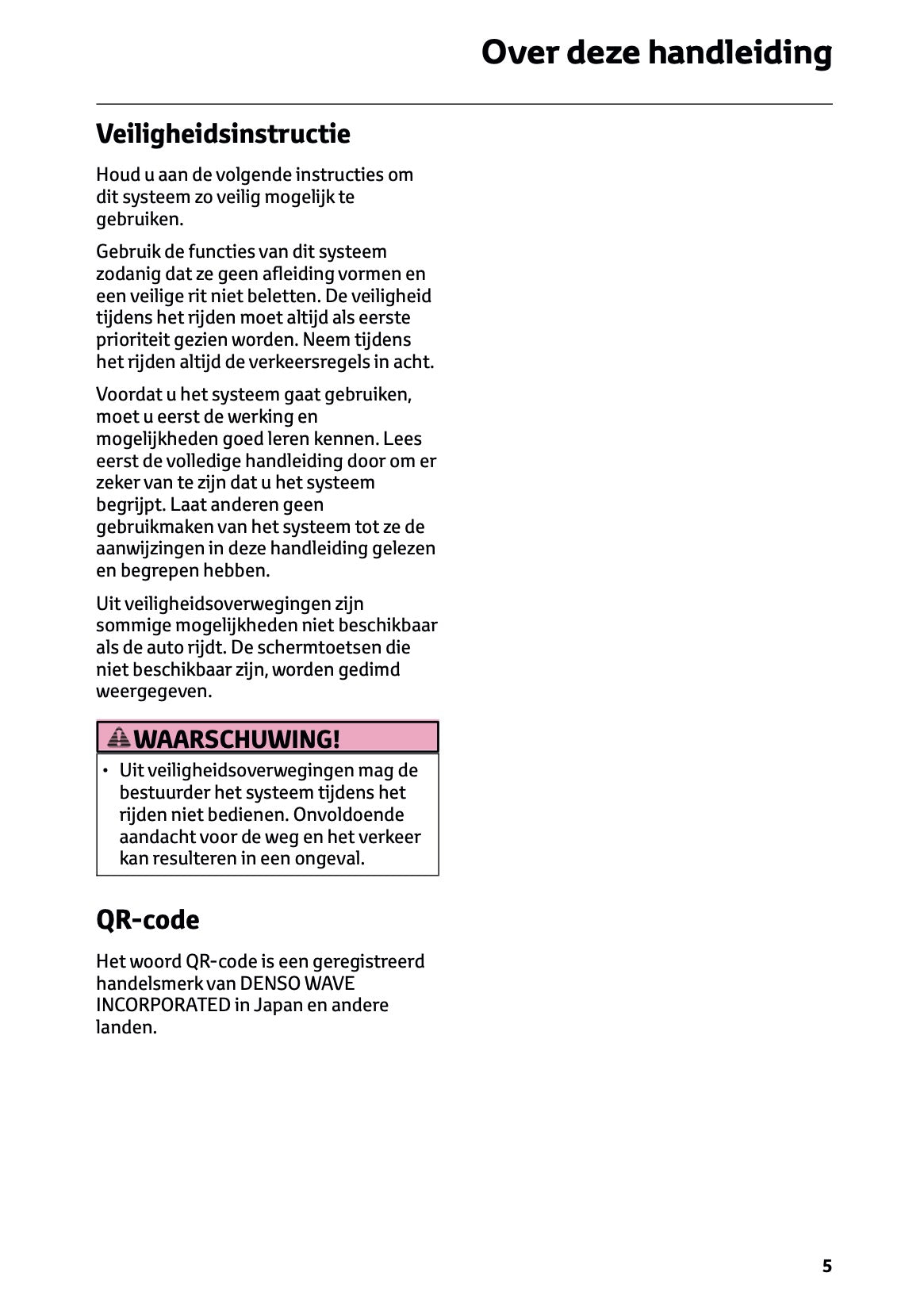 Over deze handleiding

Veiligheidsinstructie

Houd u aan de volgende instructies om dit systeem zo veilig mogelijk te gebruiken.

Gebruik de functies van dit systeem zodanig dat ze geen afleiding vormen en een veilige rit niet beletten. De veiligheid tijdens het rijden moet altijd als eerste prioriteit gezien worden. Neem tijdens het rijden altijd de verkeersregels in acht.

Voordat u het systeem gaat gebruiken, moet u eerst de werking en mogelijkheden goed leren kennen. Lees eerst de volledige handleiding door om er zeker van te zijn dat u het systeem begrijpt. Laat anderen geen gebruikmaken van het systeem tot ze de aanwijzingen in deze handleiding gelezen en begrepen hebben.

Uit veiligheidsoverwegingen zijn sommige mogelijkheden niet beschikbaar als de auto rijdt. De schermtoetsen die niet beschikbaar zijn, worden gedimd weergegeven.

WAARSCHUWING!

• Uit veiligheidsoverwegingen mag de bestuurder het systeem tijdens het rijden niet bedienen. Onvoldoende aandacht voor de weg en het verkeer kan resulteren in een ongeval.

QR-code

Het woord QR-code is een geregistreerd handelsmerk van DENSO WAVE INCORPORATED in Japan en andere landen.

5